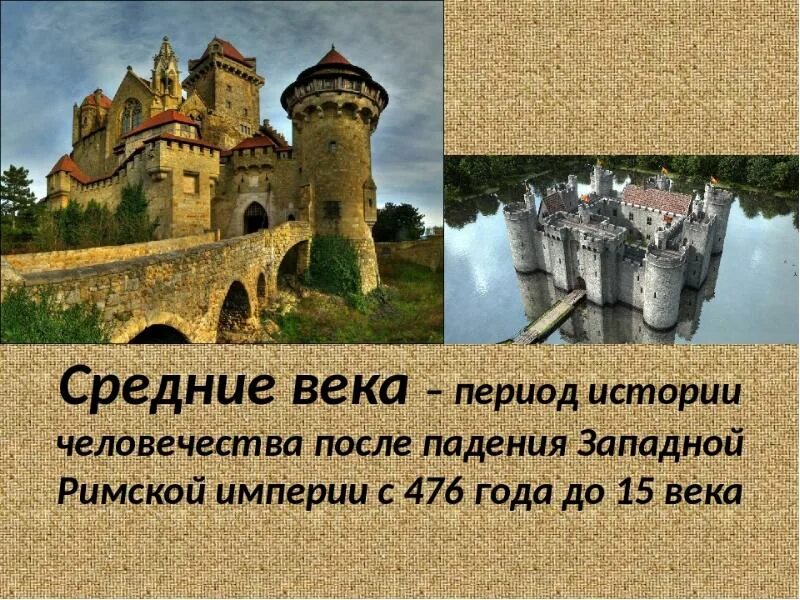 Средние века – период истории человечества после падения Западной Римской империи с 476 года до 15 века